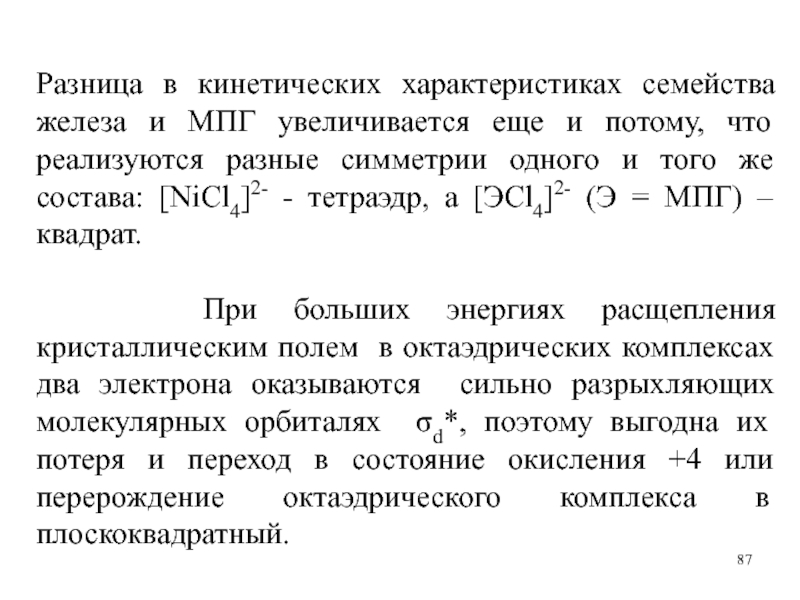 Разница в кинетических характеристиках семейства железа и МПГ увеличивается еще и потому, что реализуются разные симметрии одного и того же состава: $[NiCl_4]^{2-}$ - тетраэдр, а $[ЭCl_4]^{2-}$ (Э = МПГ) – квадрат.

При больших энергиях расщепления кристаллическим полем в октаэдрических комплексах два электрона оказываются сильно разрыхляющих молекулярных орбиталях $\sigma_d$*, поэтому выгодна их потеря и переход в состояние окисления +4 или перерождение октаэдрического комплекса в плоскоквадратный.

87